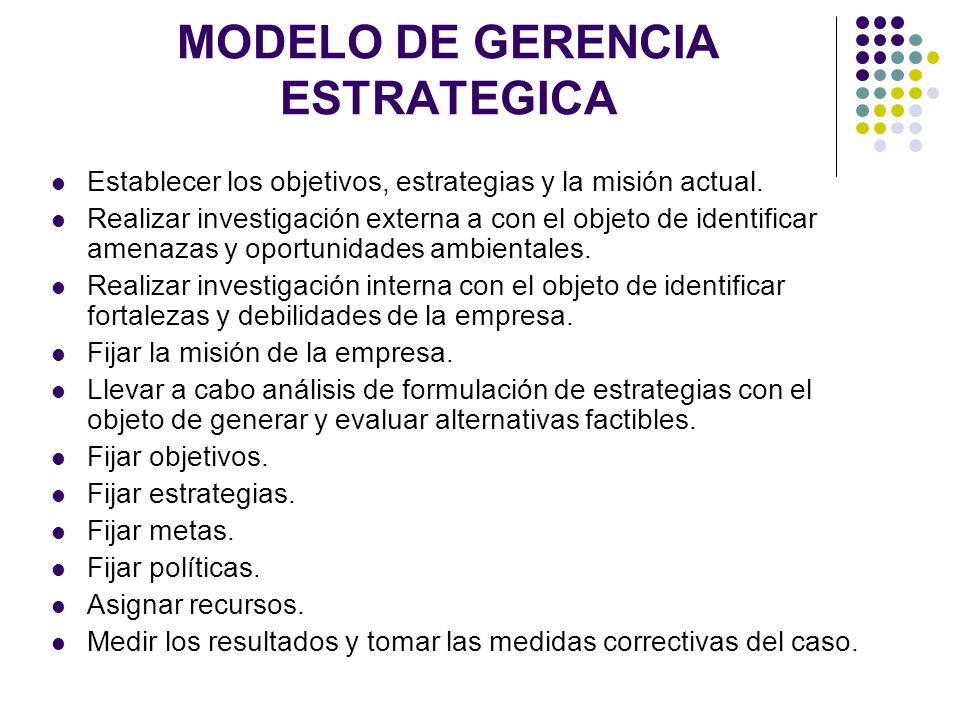 MODELO DE GERENCIA ESTRATEGICA

- Establecer los objetivos, estrategias y la misión actual.
- Realizar investigación externa a con el objeto de identificar amenazas y oportunidades ambientales.
- Realizar investigación interna con el objeto de identificar fortalezas y debilidades de la empresa.
- Fijar la misión de la empresa.
- Llevar a cabo análisis de formulación de estrategias con el objeto de generar y evaluar alternativas factibles.
- Fijar objetivos.
- Fijar estrategias.
- Fijar metas.
- Fijar políticas.
- Asignar recursos.
- Medir los resultados y tomar las medidas correctivas del caso.